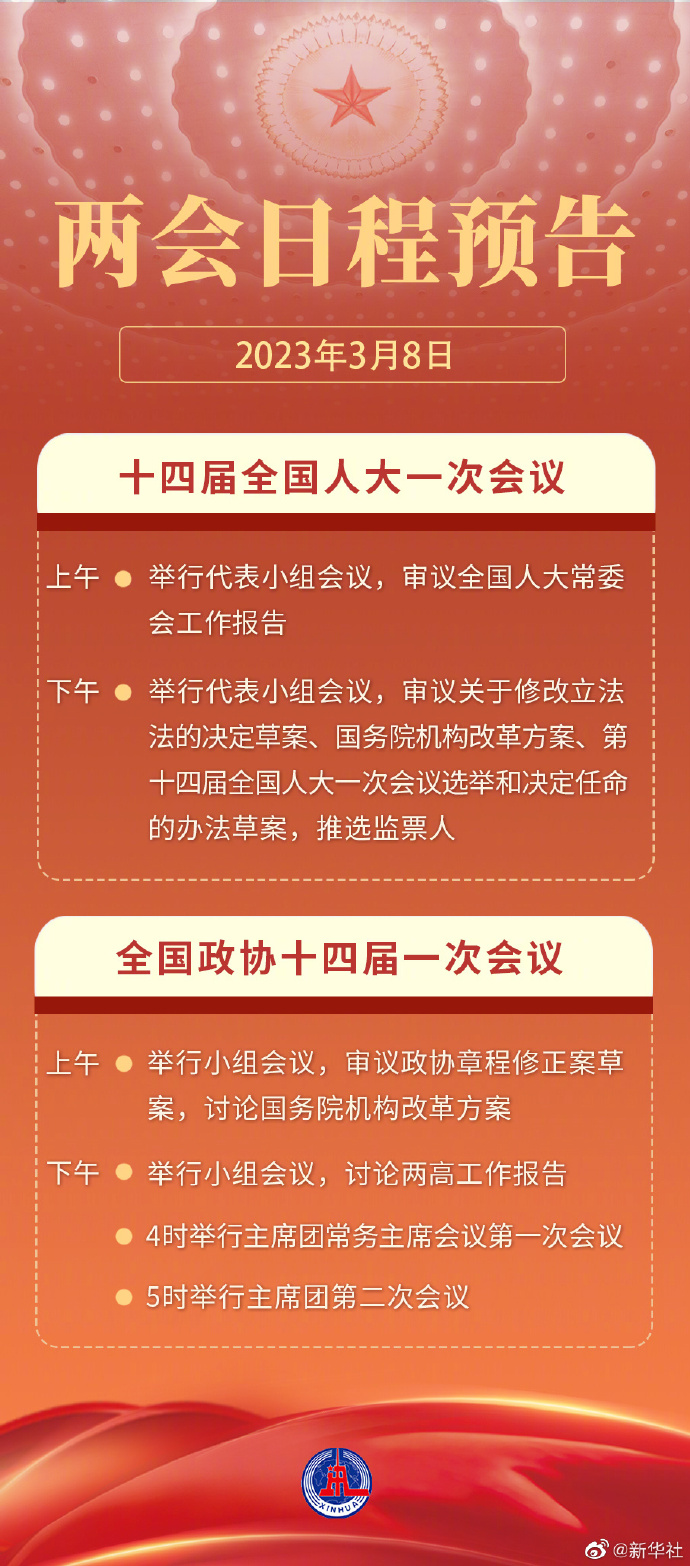 两会日程预告

2023年3月8日

十四届全国人大一次会议

上午 举行代表小组会议，审议全国人大常委会工作报告

下午 举行代表小组会议，审议关于修改立法法的决定草案、国务院机构改革方案、第十四届全国人大一次会议选举和决定任命的办法草案，推选监票人

全国政协十四届一次会议

上午 举行小组会议，审议政协章程修正案草案，讨论国务院机构改革方案

下午 举行小组会议，讨论两高工作报告

4时举行主席团常务主席会议第一次会议

5时举行主席团第二次会议

XINHUA

@新华社